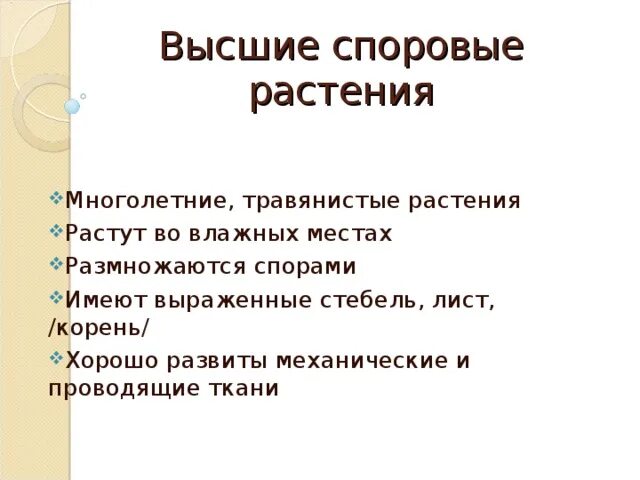 Высшие споровые растения

❖Многолетние, травянистые растения
❖Растут во влажных местах
❖Размножаются спорами
❖Имеют выраженные стебель, лист, /корень/
❖Хорошо развиты механические и проводящие ткани